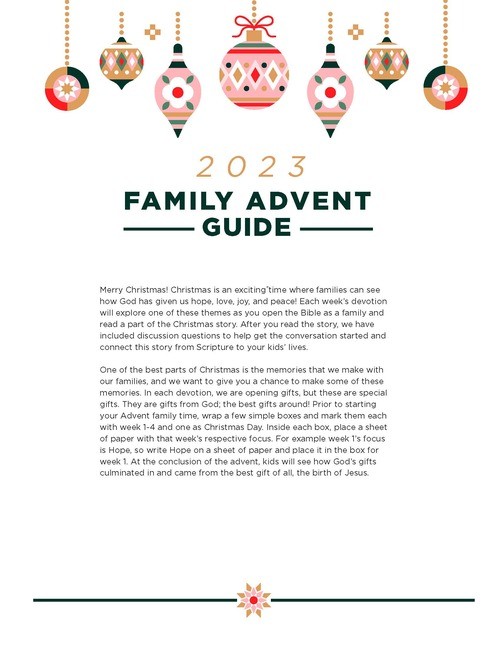 2023

FAMILY ADVENT GUIDE

Merry Christmas! Christmas is an exciting time where families can see how God has given us hope, love, joy, and peace! Each week's devotion will explore one of these themes as you open the Bible as a family and read a part of the Christmas story. After you read the story, we have included discussion questions to help get the conversation started and connect this story from Scripture to your kids' lives.

One of the best parts of Christmas is the memories that we make with our families, and we want to give you a chance to make some of these memories. In each devotion, we are opening gifts, but these are special gifts. They are gifts from God; the best gifts around! Prior to starting your Advent family time, wrap a few simple boxes and mark them each with week 1-4 and one as Christmas Day. Inside each box, place a sheet of paper with that week's respective focus. For example week 1's focus is Hope, so write Hope on a sheet of paper and place it in the box for week 1. At the conclusion of the advent, kids will see how God's gifts culminated in and came from the best gift of all, the birth of Jesus.